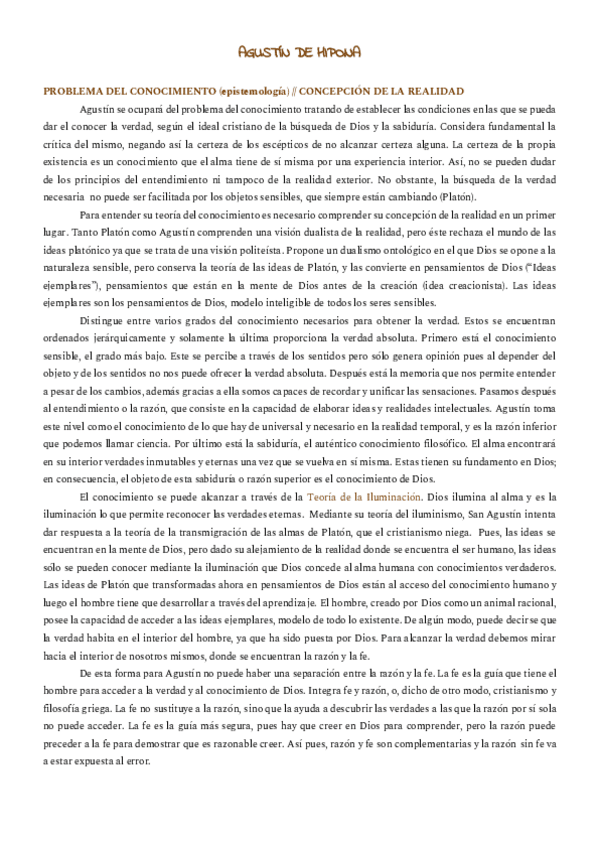 AGUSTÍN DE HIPONA

PROBLEMA DEL CONOCIMIENTO (epistemología) // CONCEPCIÓN DE LA REALIDAD

Agustín se ocupará del problema del conocimiento tratando de establecer las condiciones en las que se pueda dar el conocer la verdad, según el ideal cristiano de la búsqueda de Dios y la sabiduría. Considera fundamental la crítica del mismo, negando así la certeza de los escépticos de no alcanzar certeza alguna. La certeza de la propia existencia es un conocimiento que el alma tiene de sí misma por una experiencia interior. Así, no se pueden dudar de los principios del entendimiento ni tampoco de la realidad exterior. No obstante, la búsqueda de la verdad necesaria no puede ser facilitada por los objetos sensibles, que siempre están cambiando (Platón).

Para entender su teoría del conocimiento es necesario comprender su concepción de la realidad en un primer lugar. Tanto Platón como Agustín comprenden una visión dualista de la realidad, pero éste rechaza el mundo de las ideas platónico ya que se trata de una visión politeísta. Propone un dualismo ontológico en el que Dios se opone a la naturaleza sensible, pero conserva la teoría de las ideas de Platón, y las convierte en pensamientos de Dios ("Ideas ejemplares"), pensamientos que están en la mente de Dios antes de la creación (idea creacionista). Las ideas ejemplares son los pensamientos de Dios, modelo inteligible de todos los seres sensibles.

Distingue entre varios grados del conocimiento necesarios para obtener la verdad. Estos se encuentran ordenados jerárquicamente y solamente la última proporciona la verdad absoluta. Primero está el conocimiento sensible, el grado más bajo. Este se percibe a través de los sentidos pero sólo genera opinión pues al depender del objeto y de los sentidos no nos puede ofrecer la verdad absoluta. Después está la memoria que nos permite entender a pesar de los cambios, además gracias a ella somos capaces de recordar y unificar las sensaciones. Pasamos después al entendimiento o la razón, que consiste en la capacidad de elaborar ideas y realidades intelectuales. Agustín toma este nivel como el conocimiento de lo que hay de universal y necesario en la realidad temporal, y es la razón inferior que podemos llamar ciencia. Por último está la sabiduría, el auténtico conocimiento filosófico. El alma encontrará en su interior verdades inmutables y eternas una vez que se vuelva en sí misma. Estas tienen su fundamento en Dios; en consecuencia, el objeto de esta sabiduría o razón superior es el conocimiento de Dios.

El conocimiento se puede alcanzar a través de la Teoría de la Iluminación. Dios ilumina al alma y es la iluminación lo que permite reconocer las verdades eternas. Mediante su teoría del iluminismo, San Agustín intenta dar respuesta a la teoría de la transmigración de las almas de Platón, que el cristianismo niega. Pues, las ideas se encuentran en la mente de Dios, pero dado su alejamiento de la realidad donde se encuentra el ser humano, las ideas sólo se pueden conocer mediante la iluminación que Dios concede al alma humana con conocimientos verdaderos. Las ideas de Platón que transformadas ahora en pensamientos de Dios están al acceso del conocimiento humano y luego el hombre tiene que desarrollar a través del aprendizaje. El hombre, creado por Dios como un animal racional, posee la capacidad de acceder a las ideas ejemplares, modelo de todo lo existente. De algún modo, puede decirse que la verdad habita en el interior del hombre, ya que ha sido puesta por Dios. Para alcanzar la verdad debemos mirar hacia el interior de nosotros mismos, donde se encuentran la razón y la fe.

De esta forma para Agustín no puede haber una separación entre la razón y la fe. La fe es la guía que tiene el hombre para acceder a la verdad y al conocimiento de Dios. Integra fe y razón, o, dicho de otro modo, cristianismo y filosofía griega. La fe no sustituye a la razón, sino que la ayuda a descubrir las verdades a las que la razón por sí sola no puede acceder. La fe es la guía más segura, pues hay que creer en Dios para comprender, pero la razón puede preceder a la fe para demostrar que es razonable creer. Así pues, razón y fe son complementarias y la razón sin fe va a estar expuesta al error.